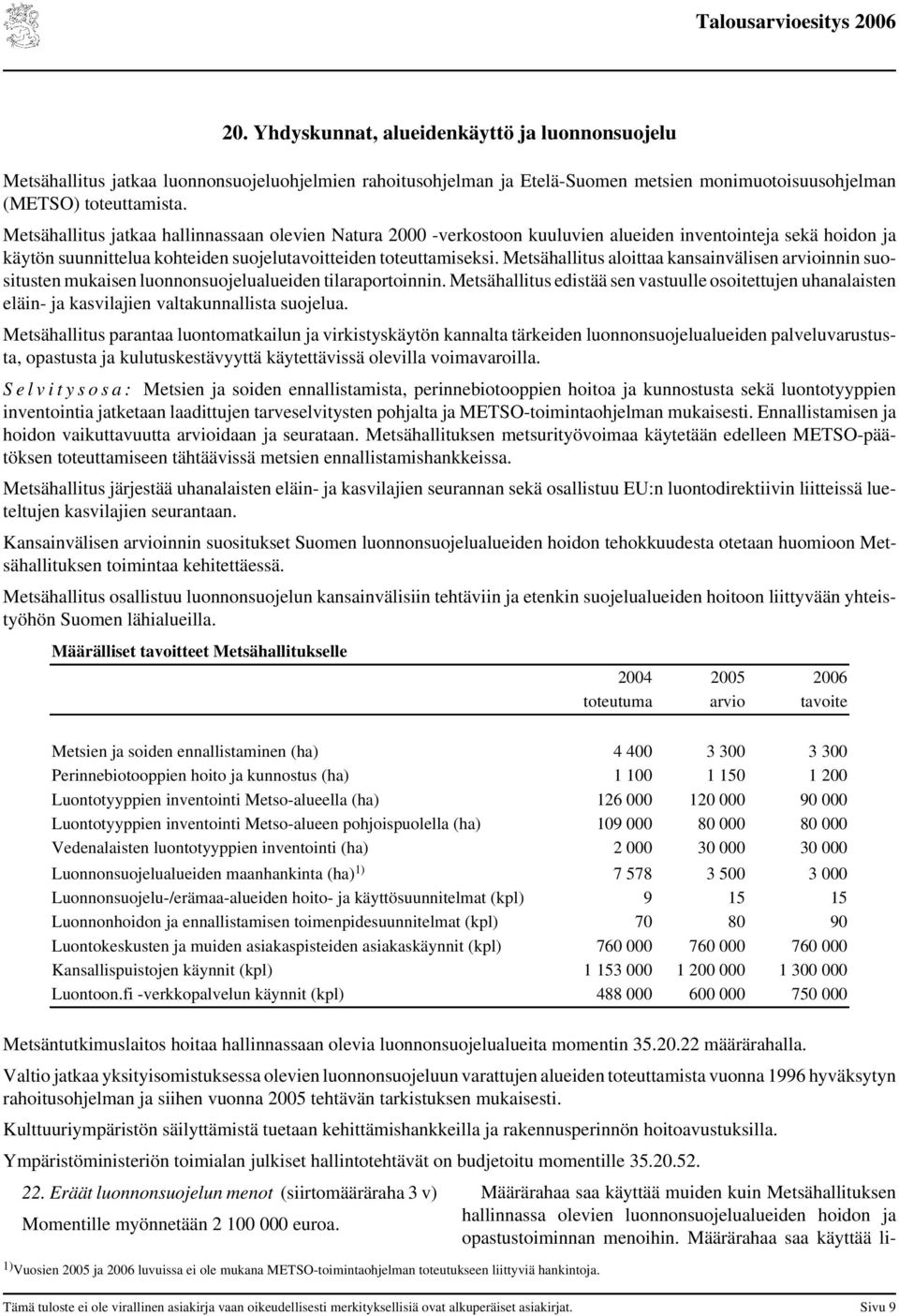 Talousarvioesitys 2006

20. Yhdyskunnat, alueidenkäyttö ja luonnonsuojelu

Metsähallitus jatkaa luonnonsuojeluohjelmien rahoitusohjelman ja Etelä-Suomen metsien monimuotoisuusohjelman (METSO) toteuttamista.

Metsähallitus jatkaa hallinnassaan olevien Natura 2000 -verkostoon kuuluvien alueiden inventointeja sekä hoidon ja käytön suunnittelua kohteiden suojelutavoitteiden toteuttamiseksi. Metsähallitus aloittaa kansainvälisen arvioinnin suositusten mukaisen luonnonsuojelualueiden tilaraportoinnin. Metsähallitus edistää sen vastuulle osoitettujen uhanalaisten eläin- ja kasvilajien valtakunnallista suojelua.

Metsähallitus parantaa luontomatkailun ja virkistyskäytön kannalta tärkeiden luonnonsuojelualueiden palveluvarustusta, opastusta ja kulutuskestävyyttä käytettävissä olevilla voimavaroilla.

Selvitysosa: Metsien ja soiden ennallistamista, perinnebiotooppien hoitoa ja kunnostusta sekä luontotyyppien inventointia jatketaan laadittujen tarveselvitysten pohjalta ja METSO-toimintaohjelman mukaisesti. Ennallistamisen ja hoidon vaikuttavuutta arvioidaan ja seurataan. Metsähallituksen metsurityövoimaa käytetään edelleen METSO-päätöksen toteuttamiseen tähtäävissä metsien ennallistamishankkeissa.

Metsähallitus järjestää uhanalaisten eläin- ja kasvilajien seurannan sekä osallistuu EU:n luontodirektiivin liitteissä lueteltujen kasvilajien seurantaan.

Kansainvälisen arvioinnin suositukset Suomen luonnonsuojelualueiden hoidon tehokkuudesta otetaan huomioon Metsähallituksen toimintaa kehitettäessä.

Metsähallitus osallistuu luonnonsuojelun kansainvälisiin tehtäviin ja etenkin suojelualueiden hoitoon liittyvään yhteistyöhön Suomen lähialueilla.

Määrälliset tavoitteet Metsähallitukselle

| | 2004 toteutuma | 2005 arvio | 2006 tavoite |
|---|---|---|---|
| Metsien ja soiden ennallistaminen (ha) | 4 400 | 3 300 | 3 300 |
| Perinnebiotooppien hoito ja kunnostus (ha) | 1 100 | 1 150 | 1 200 |
| Luontotyyppien inventointi Metso-alueella (ha) | 126 000 | 120 000 | 90 000 |
| Luontotyyppien inventointi Metso-alueen pohjoispuolella (ha) | 109 000 | 80 000 | 80 000 |
| Vedenalaisten luontotyyppien inventointi (ha) | 2 000 | 30 000 | 30 000 |
| Luonnonsuojelualueiden maanhankinta (ha)$^{1)}$ | 7 578 | 3 500 | 3 000 |
| Luonnonsuojelu-/erämaa-alueiden hoito- ja käyttösuunnitelmat (kpl) | 9 | 15 | 15 |
| Luonnonhoidon ja ennallistamisen toimenpidesuunnitelmat (kpl) | 70 | 80 | 90 |
| Luontokeskusten ja muiden asiakaspisteiden asiakaskäynnit (kpl) | 760 000 | 760 000 | 760 000 |
| Kansallispuistojen käynnit (kpl) | 1 153 000 | 1 200 000 | 1 300 000 |
| Luontoon.fi -verkkopalvelun käynnit (kpl) | 488 000 | 600 000 | 750 000 |

Metsäntutkimuslaitos hoitaa hallinnassaan olevia luonnonsuojelualueita momentin 35.20.22 määrärahalla.

Valtio jatkaa yksityisomistuksessa olevien luonnonsuojeluun varattujen alueiden toteuttamista vuonna 1996 hyväksytyn rahoitusohjelman ja siihen vuonna 2005 tehtävän tarkistuksen mukaisesti.

Kulttuuriympäristön säilyttämistä tuetaan kehittämishankkeilla ja rakennusperinnön hoitoavustuksilla.

Ympäristöministeriön toimialan julkiset hallintotehtävät on budjetoitu momentille 35.20.52.

22. Eräät luonnonsuojelun menot (siirtomääräraha 3 v)

Momentille myönnetään 2 100 000 euroa.

Määrärahaa saa käyttää muiden kuin Metsähallituksen hallinnassa olevien luonnonsuojelualueiden hoidon ja opastustoiminnan menoihin. Määrärahaa saa käyttää li-

$^{1)}$Vuosien 2005 ja 2006 luvuissa ei ole mukana METSO-toimintaohjelman toteutukseen liittyviä hankintoja.

Tämä tuloste ei ole virallinen asiakirja vaan oikeudellisesti merkityksellisiä ovat alkuperäiset asiakirjat. Sivu 9